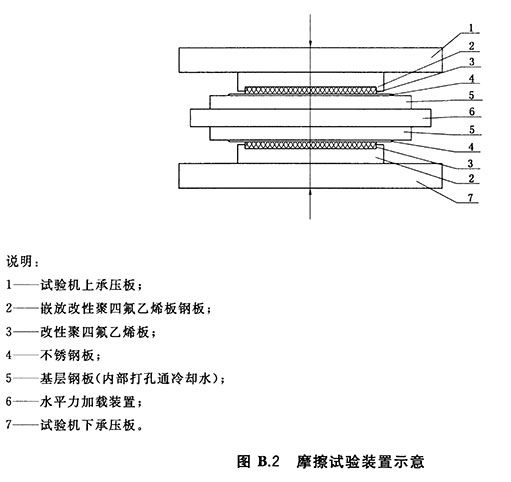 1
2
3
4
5
6
5
4
3
2
7

说明：

1——试验机上承压板；

2——嵌放改性聚四氟乙烯板钢板；

3——改性聚四氟乙烯板；

4——不锈钢板；

5——基层钢板(内部打孔通冷却水)；

6——水平力加载装置；

7——试验机下承压板。

图 B.2 摩擦试验装置示意